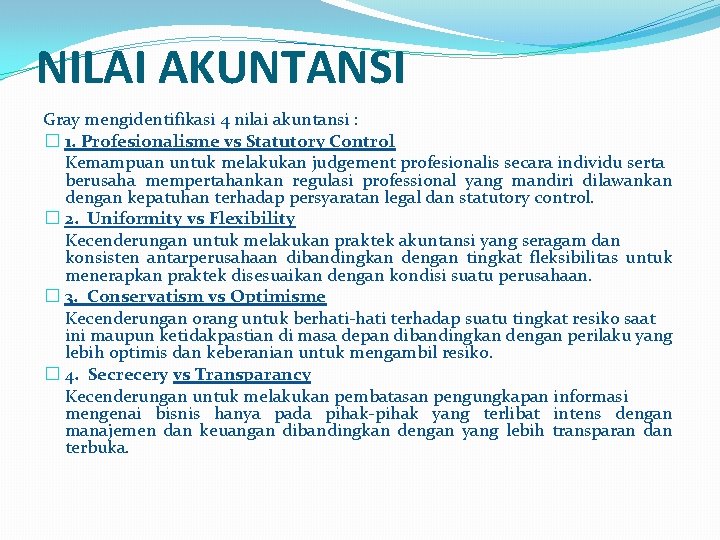 NILAI AKUNTANSI

Gray mengidentifikasi 4 nilai akuntansi :

1. Profesionalisme vs Statutory Control

Kemampuan untuk melakukan judgement profesionalis secara individu serta berusaha mempertahankan regulasi professional yang mandiri dilawankan dengan kepatuhan terhadap persyaratan legal dan statutory control.

2. Uniformity vs Flexibility

Kecenderungan untuk melakukan praktek akuntansi yang seragam dan konsisten antarperusahaan dibandingkan dengan tingkat fleksibilitas untuk menerapkan praktek disesuaikan dengan kondisi suatu perusahaan.

3. Conservatism vs Optimisme

Kecenderungan orang untuk berhati-hati terhadap suatu tingkat resiko saat ini maupun ketidakpastian di masa depan dibandingkan dengan perilaku yang lebih optimis dan keberanian untuk mengambil resiko.

4. Secrecery vs Transparancy

Kecenderungan untuk melakukan pembatasan pengungkapan informasi mengenai bisnis hanya pada pihak-pihak yang terlibat intens dengan manajemen dan keuangan dibandingkan dengan yang lebih transparan dan terbuka.